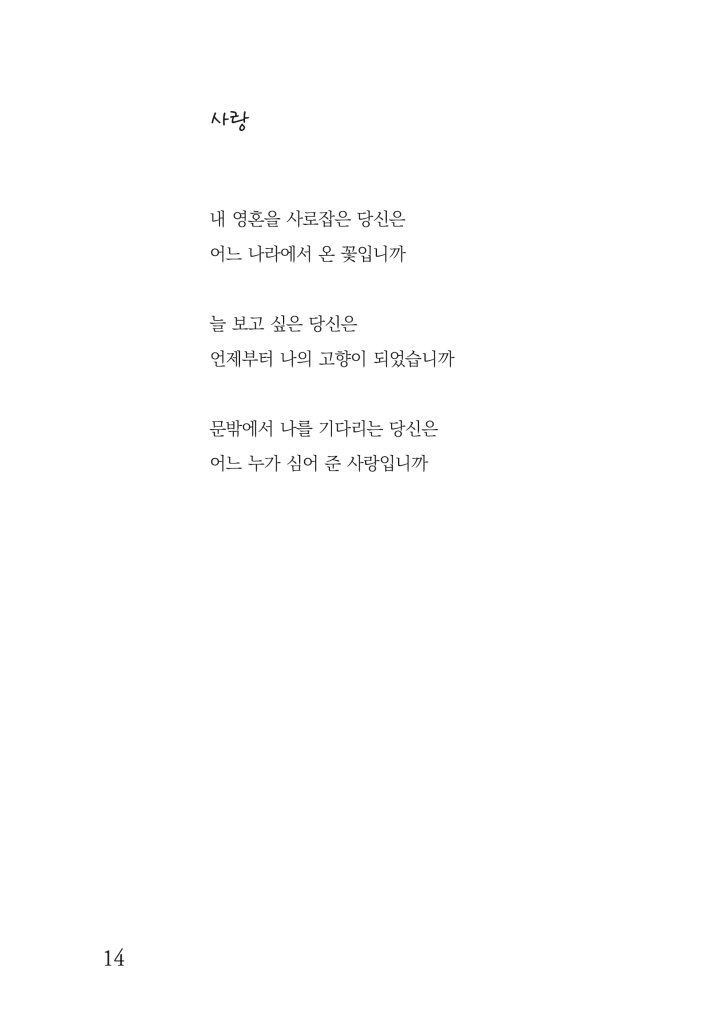 사랑

내 영혼을 사로잡은 당신은
어느 나라에서 온 꽃입니까

늘 보고 싶은 당신은
언제부터 나의 고향이 되었습니까

문밖에서 나를 기다리는 당신은
어느 누가 심어 준 사랑입니까

14